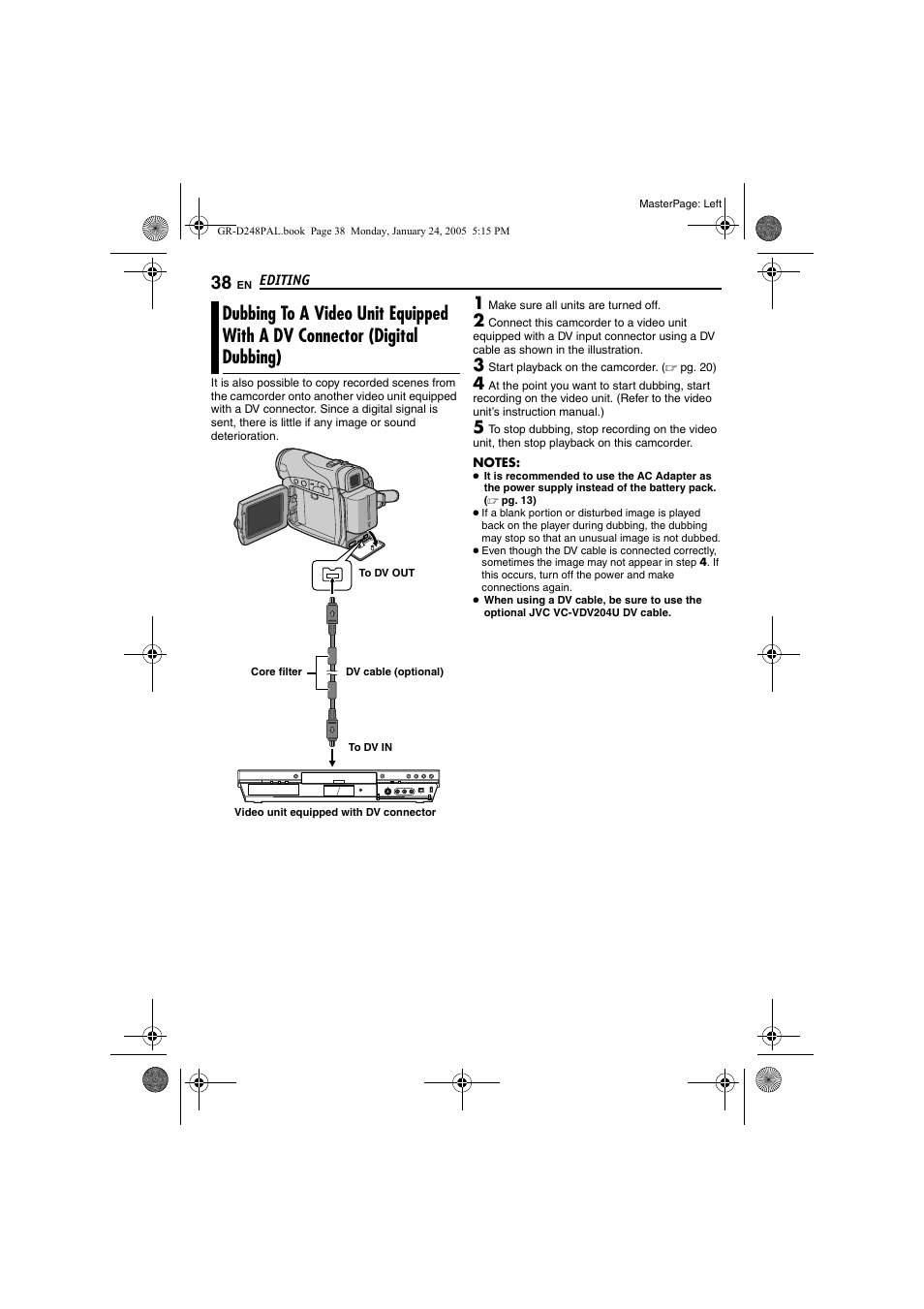 MasterPage: Left

GR-D248PAL.book Page 38 Monday, January 24, 2005 5:15 PM

38 EN EDITING

Dubbing To A Video Unit Equipped With A DV Connector (Digital Dubbing)

It is also possible to copy recorded scenes from the camcorder onto another video unit equipped with a DV connector. Since a digital signal is sent, there is little if any image or sound deterioration.

To DV OUT

Core filter

DV cable (optional)

To DV IN

Video unit equipped with DV connector

1 Make sure all units are turned off.

2 Connect this camcorder to a video unit equipped with a DV input connector using a DV cable as shown in the illustration.

3 Start playback on the camcorder. (☞ pg. 20)

4 At the point you want to start dubbing, start recording on the video unit. (Refer to the video unit's instruction manual.)

5 To stop dubbing, stop recording on the video unit, then stop playback on this camcorder.

NOTES:
● It is recommended to use the AC Adapter as the power supply instead of the battery pack. (☞ pg. 13)
● If a blank portion or disturbed image is played back on the player during dubbing, the dubbing may stop so that an unusual image is not dubbed.
● Even though the DV cable is connected correctly, sometimes the image may not appear in step 4. If this occurs, turn off the power and make connections again.
● When using a DV cable, be sure to use the optional JVC VC-VDV204U DV cable.